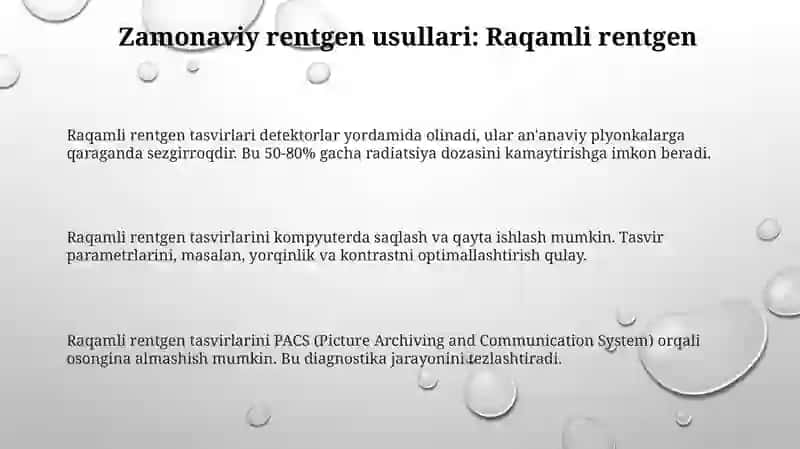 Zamonaviy rentgen usullari: Raqamli rentgen

Raqamli rentgen tasvirlari detektorlar yordamida olinadi, ular an'anaviy plyonkalarga qaraganda sezgirroqdir. Bu 50-80% gacha radiatsiya dozasini kamaytirishga imkon beradi.

Raqamli rentgen tasvirlarini kompyuterda saqlash va qayta ishlash mumkin. Tasvir parametrlarini, masalan, yorqinlik va kontrastni optimallashtirish qulay.

Raqamli rentgen tasvirlarini PACS (Picture Archiving and Communication System) orqali osongina almashish mumkin. Bu diagnostika jarayonini tezlashtiradi.